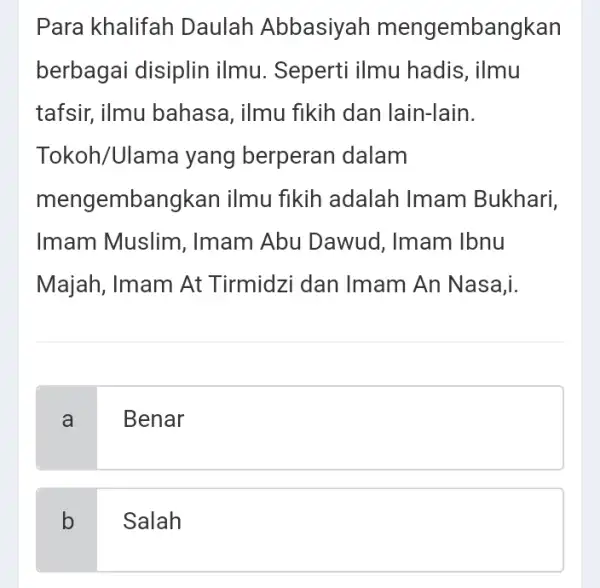 Para khalifah Daulah Abbasiyah mengembangkan berbagai disiplin ilmu. Seperti ilmu hadis, ilmu tafsir, ilmu bahasa, ilmu fikih dan lain-lain. Tokoh/Ulama yang berperan dalam mengembangkan ilmu fikih adalah Imam Bukhari, Imam Muslim, Imam Abu Dawud, Imam Ibnu Majah, Imam At Tirmidzi dan Imam An Nasa,i.

a Benar

b Salah